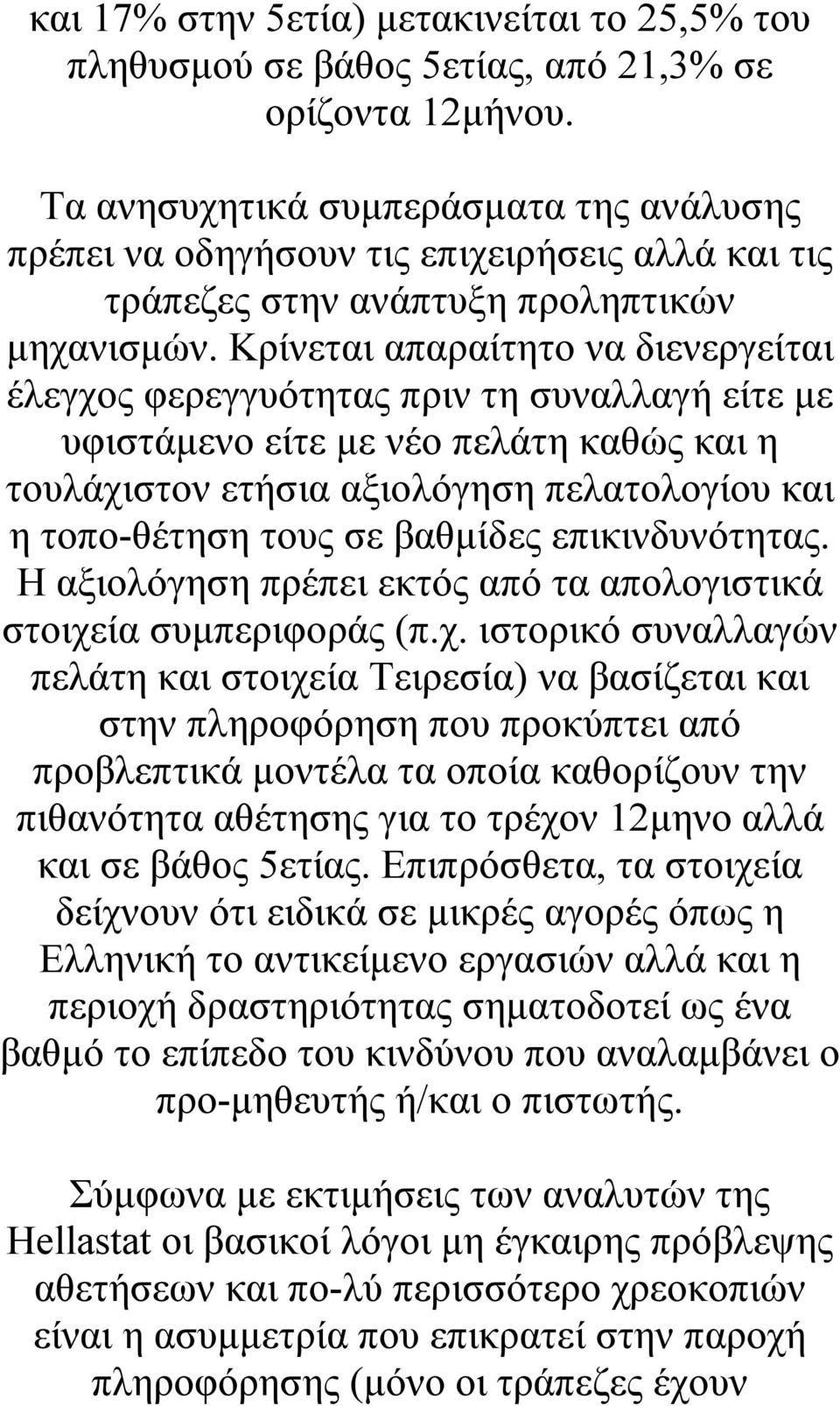 και 17% στην 5ετία) μετακινείται το 25,5% του πληθυσμού σε βάθος 5ετίας, από 21,3% σε ορίζοντα 12μήνου.

Τα ανησυχητικά συμπεράσματα της ανάλυσης πρέπει να οδηγήσουν τις επιχειρήσεις αλλά και τις τράπεζες στην ανάπτυξη προληπτικών μηχανισμών. Κρίνεται απαραίτητο να διενεργείται έλεγχος φερεγγυότητας πριν τη συναλλαγή είτε με υφιστάμενο είτε με νέο πελάτη καθώς και η τουλάχιστον ετήσια αξιολόγηση πελατολογίου και η τοπο-θέτηση τους σε βαθμίδες επικινδυνότητας. Η αξιολόγηση πρέπει εκτός από τα απολογιστικά στοιχεία συμπεριφοράς (π.χ. ιστορικό συναλλαγών πελάτη και στοιχεία Τειρεσία) να βασίζεται και στην πληροφόρηση που προκύπτει από προβλεπτικά μοντέλα τα οποία καθορίζουν την πιθανότητα αθέτησης για το τρέχον 12μηνο αλλά και σε βάθος 5ετίας. Επιπρόσθετα, τα στοιχεία δείχνουν ότι ειδικά σε μικρές αγορές όπως η Ελληνική το αντικείμενο εργασιών αλλά και η περιοχή δραστηριότητας σηματοδοτεί ως ένα βαθμό το επίπεδο του κινδύνου που αναλαμβάνει ο προ-μηθευτής ή/και ο πιστωτής.

Σύμφωνα με εκτιμήσεις των αναλυτών της Hellastat οι βασικοί λόγοι μη έγκαιρης πρόβλεψης αθετήσεων και πο-λύ περισσότερο χρεοκοπιών είναι η ασυμμετρία που επικρατεί στην παροχή πληροφόρησης (μόνο οι τράπεζες έχουν